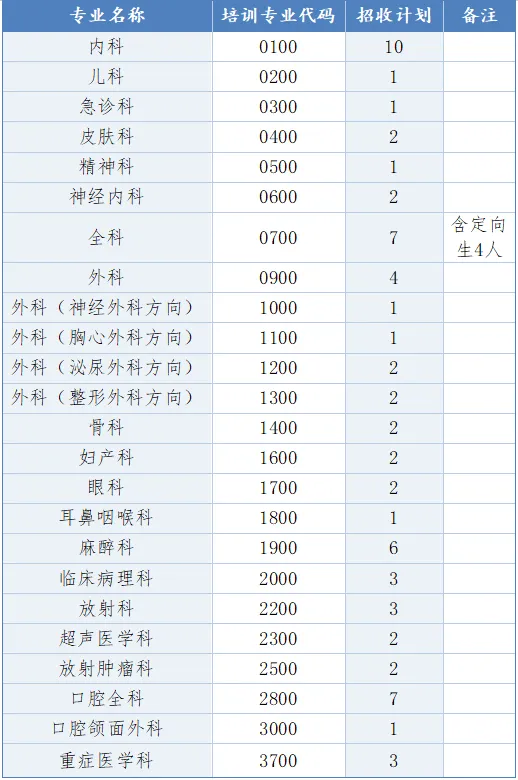 | 专业名称 | 培训专业代码 | 招收计划 | 备注 |
|---|---|---|---|
| 内科 | 0100 | 10 | |
| 儿科 | 0200 | 1 | |
| 急诊科 | 0300 | 1 | |
| 皮肤科 | 0400 | 2 | |
| 精神科 | 0500 | 1 | |
| 神经内科 | 0600 | 2 | |
| 全科 | 0700 | 7 | 含定向生4人 |
| 外科 | 0900 | 4 | |
| 外科（神经外科方向） | 1000 | 1 | |
| 外科（胸心外科方向） | 1100 | 1 | |
| 外科（泌尿外科方向） | 1200 | 2 | |
| 外科（整形外科方向） | 1300 | 2 | |
| 骨科 | 1400 | 2 | |
| 妇产科 | 1600 | 2 | |
| 眼科 | 1700 | 2 | |
| 耳鼻咽喉科 | 1800 | 1 | |
| 麻醉科 | 1900 | 6 | |
| 临床病理科 | 2000 | 3 | |
| 放射科 | 2200 | 3 | |
| 超声医学科 | 2300 | 2 | |
| 放射肿瘤科 | 2500 | 2 | |
| 口腔全科 | 2800 | 7 | |
| 口腔颌面外科 | 3000 | 1 | |
| 重症医学科 | 3700 | 3 | |